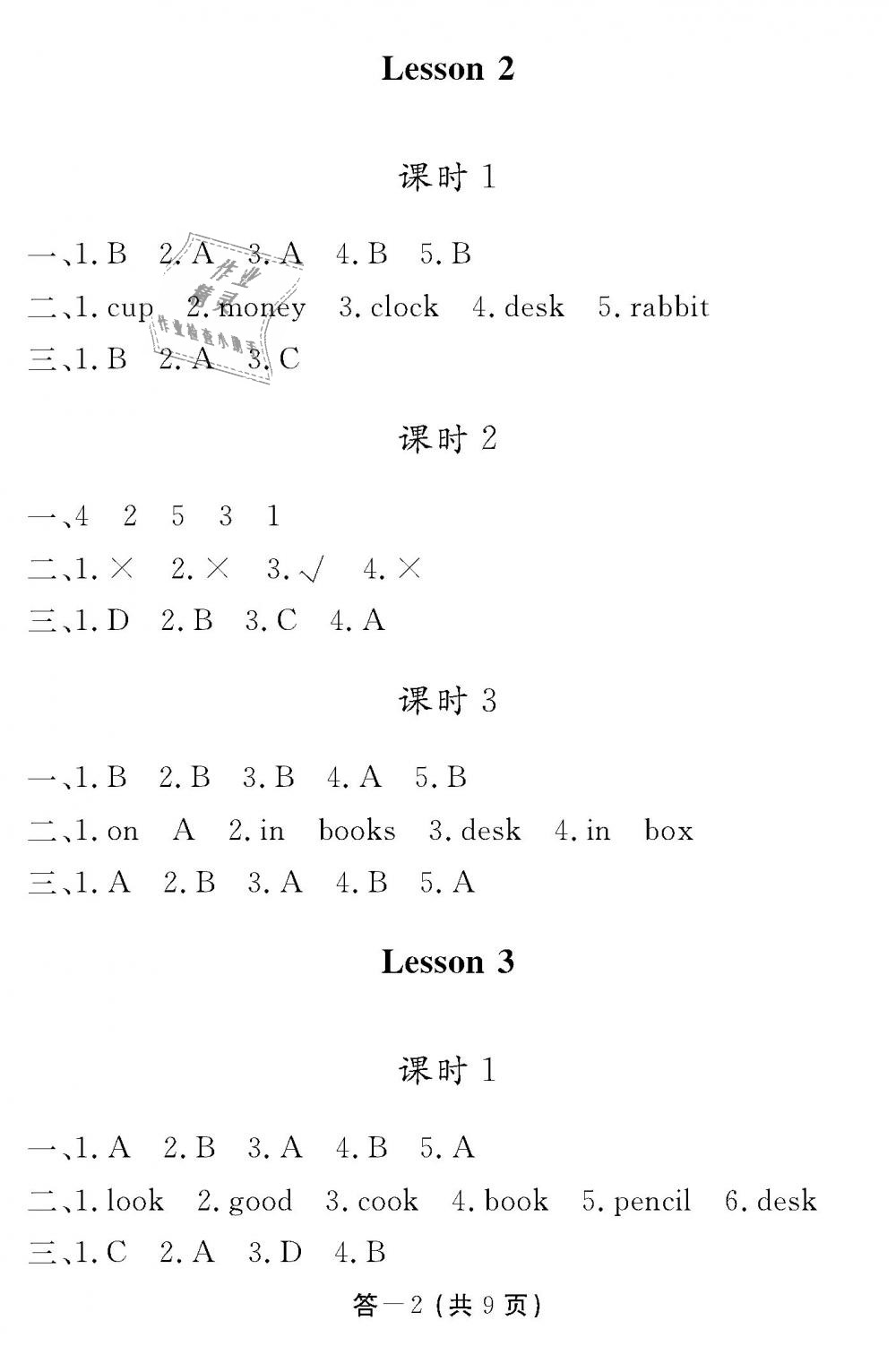 Lesson 2

课时 1

一、1. B 2. A 3. A 4. B 5. B

二、1. cup 2. money 3. clock 4. desk 5. rabbit

三、1. B 2. A 3. C

作业精灵 作业检查小帮手

课时 2

一、4 2 5 3 1

二、1. × 2. × 3. √ 4. ×

三、1. D 2. B 3. C 4. A

课时 3

一、1. B 2. B 3. B 4. A 5. B

二、1. on A 2. in books 3. desk 4. in box

三、1. A 2. B 3. A 4. B 5. A

Lesson 3

课时 1

一、1. A 2. B 3. A 4. B 5. A

二、1. look 2. good 3. cook 4. book 5. pencil 6. desk

三、1. C 2. A 3. D 4. B

答—2 (共 9 页)